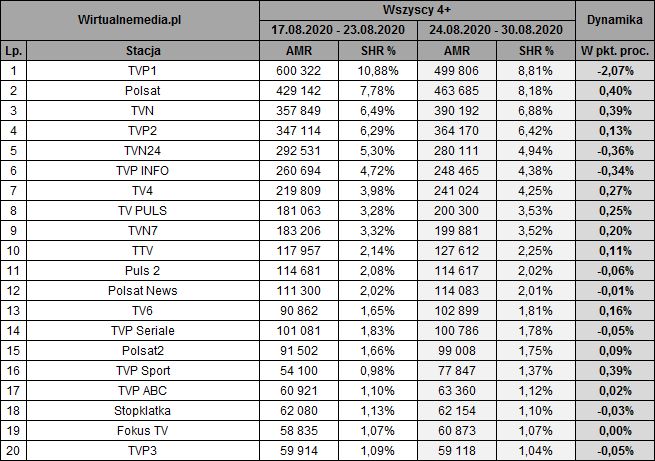 | Wirtualnemedia.pl | | Wszyscy 4+ | | | | Dynamika |
|---|---|---|---|---|---|---|
| | | 17.08.2020 - 23.08.2020 | | 24.08.2020 - 30.08.2020 | | |
| Lp. | Stacja | AMR | SHR % | AMR | SHR % | W pkt. proc. |
| 1 | TVP1 | 600 322 | 10,88% | 499 806 | 8,81% | -2,07% |
| 2 | Polsat | 429 142 | 7,78% | 463 685 | 8,18% | 0,40% |
| 3 | TVN | 357 849 | 6,49% | 390 192 | 6,88% | 0,39% |
| 4 | TVP2 | 347 114 | 6,29% | 364 170 | 6,42% | 0,13% |
| 5 | TVN24 | 292 531 | 5,30% | 280 111 | 4,94% | -0,36% |
| 6 | TVP INFO | 260 694 | 4,72% | 248 465 | 4,38% | -0,34% |
| 7 | TV4 | 219 809 | 3,98% | 241 024 | 4,25% | 0,27% |
| 8 | TV PULS | 181 063 | 3,28% | 200 300 | 3,53% | 0,25% |
| 9 | TVN7 | 183 206 | 3,32% | 199 881 | 3,52% | 0,20% |
| 10 | TTV | 117 957 | 2,14% | 127 612 | 2,25% | 0,11% |
| 11 | Puls 2 | 114 681 | 2,08% | 114 617 | 2,02% | -0,06% |
| 12 | Polsat News | 111 300 | 2,02% | 114 083 | 2,01% | -0,01% |
| 13 | TV6 | 90 862 | 1,65% | 102 899 | 1,81% | 0,16% |
| 14 | TVP Seriale | 101 081 | 1,83% | 100 786 | 1,78% | -0,05% |
| 15 | Polsat2 | 91 502 | 1,66% | 99 008 | 1,75% | 0,09% |
| 16 | TVP Sport | 54 100 | 0,98% | 77 847 | 1,37% | 0,39% |
| 17 | TVP ABC | 60 921 | 1,10% | 63 360 | 1,12% | 0,02% |
| 18 | Stopklatka | 62 080 | 1,13% | 62 154 | 1,10% | -0,03% |
| 19 | Fokus TV | 58 835 | 1,07% | 60 873 | 1,07% | 0,00% |
| 20 | TVP3 | 59 914 | 1,09% | 59 118 | 1,04% | -0,05% |